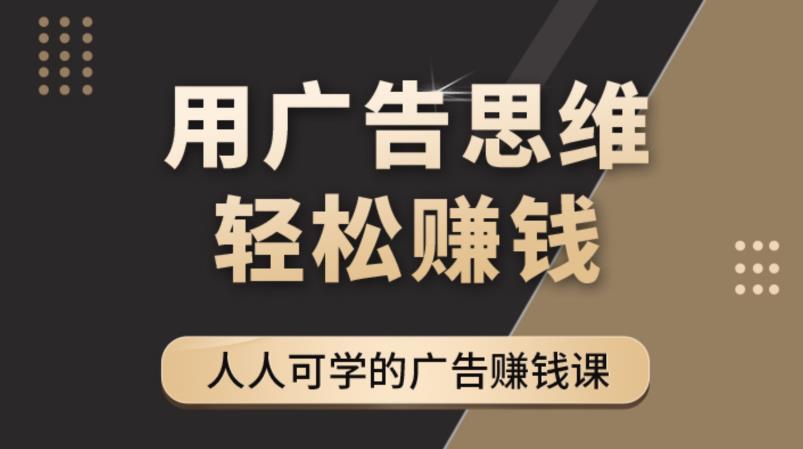 用广告思维
轻松赚钱

人人可学的广告赚钱课